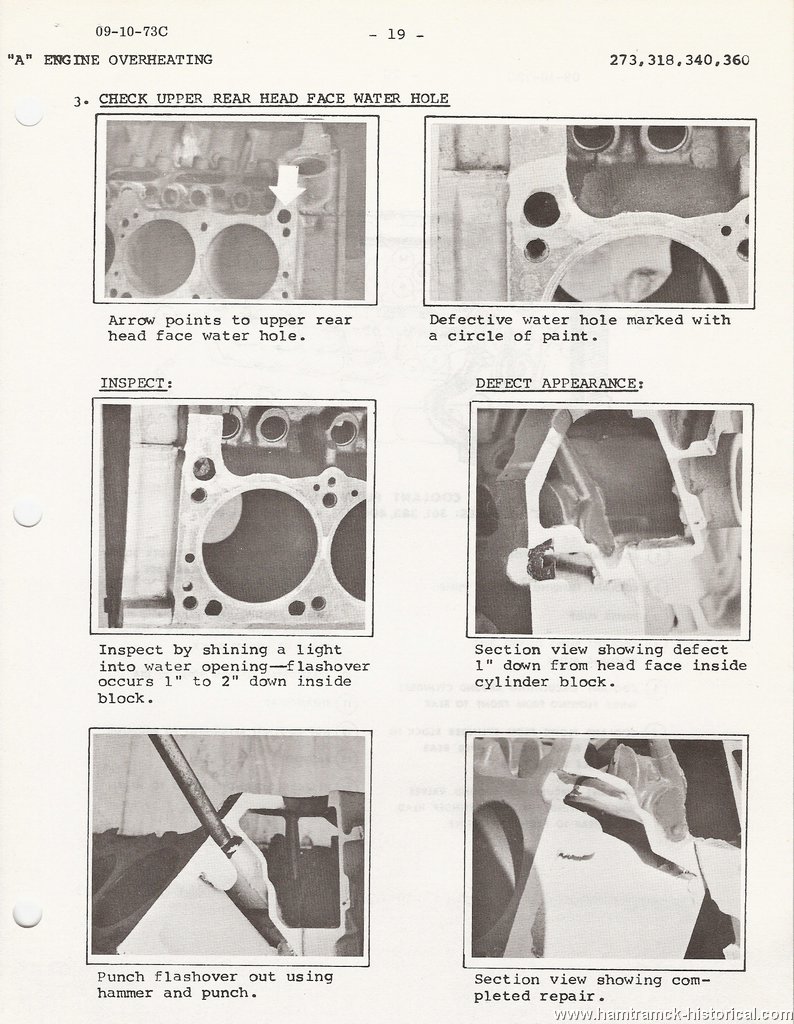 09-10-73C

- 19 -

"A" ENGINE OVERHEATING

273,318,340,360

3. CHECK UPPER REAR HEAD FACE WATER HOLE

Arrow points to upper rear head face water hole.

Defective water hole marked with a circle of paint.

INSPECT:

DEFECT APPEARANCE:

Inspect by shining a light into water opening—flashover occurs 1" to 2" down inside block.

Section view showing defect 1" down from head face inside cylinder block.

Punch flashover out using hammer and punch.

Section view showing completed repair.

www.hamtramck-historical.com